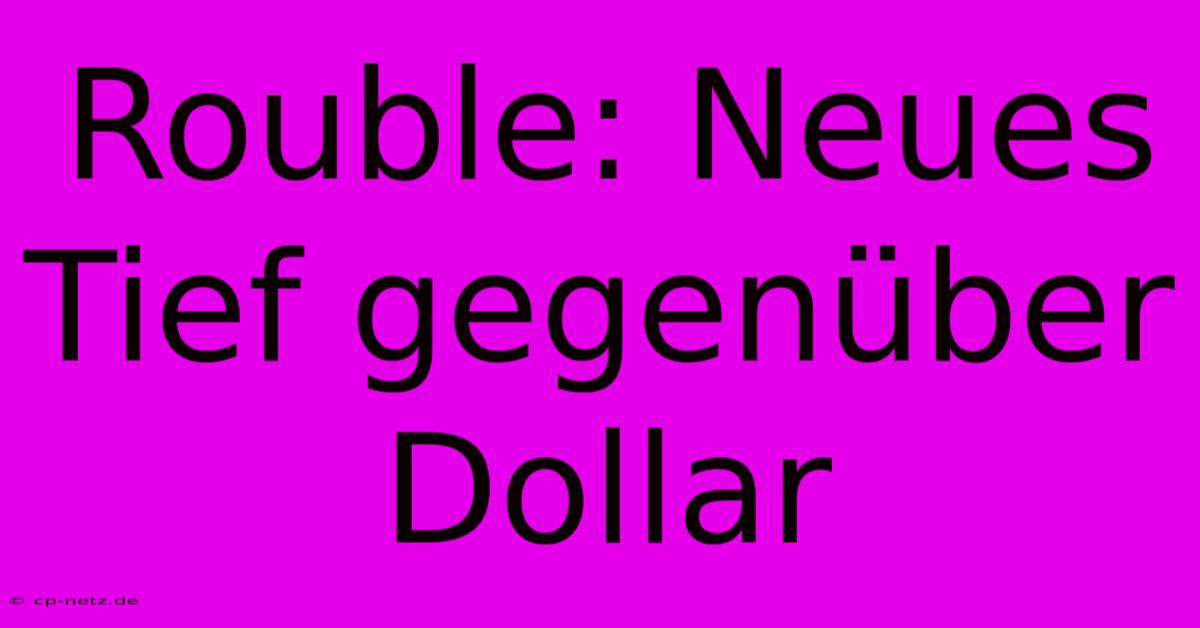 Rouble: Neues Tief gegenüber Dollar

© cp-netz.de